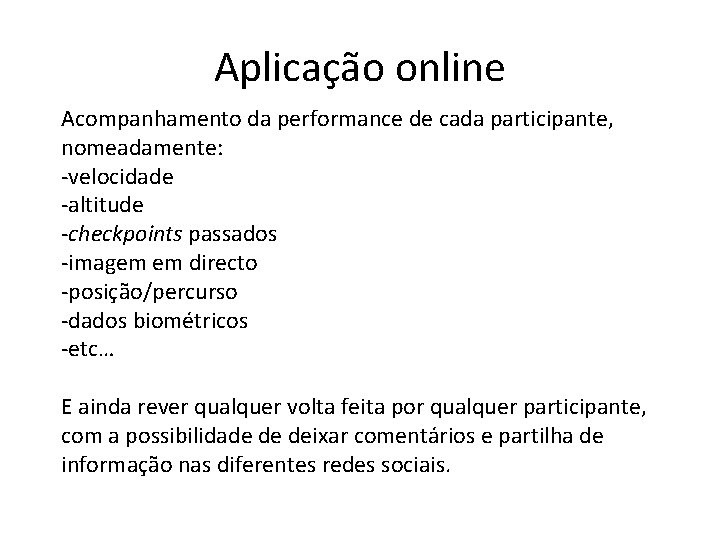 Aplicação online

Acompanhamento da performance de cada participante, nomeadamente:
-velocidade
-altitude
-checkpoints passados
-imagem em directo
-posição/percurso
-dados biométricos
-etc…

E ainda rever qualquer volta feita por qualquer participante, com a possibilidade de deixar comentários e partilha de informação nas diferentes redes sociais.